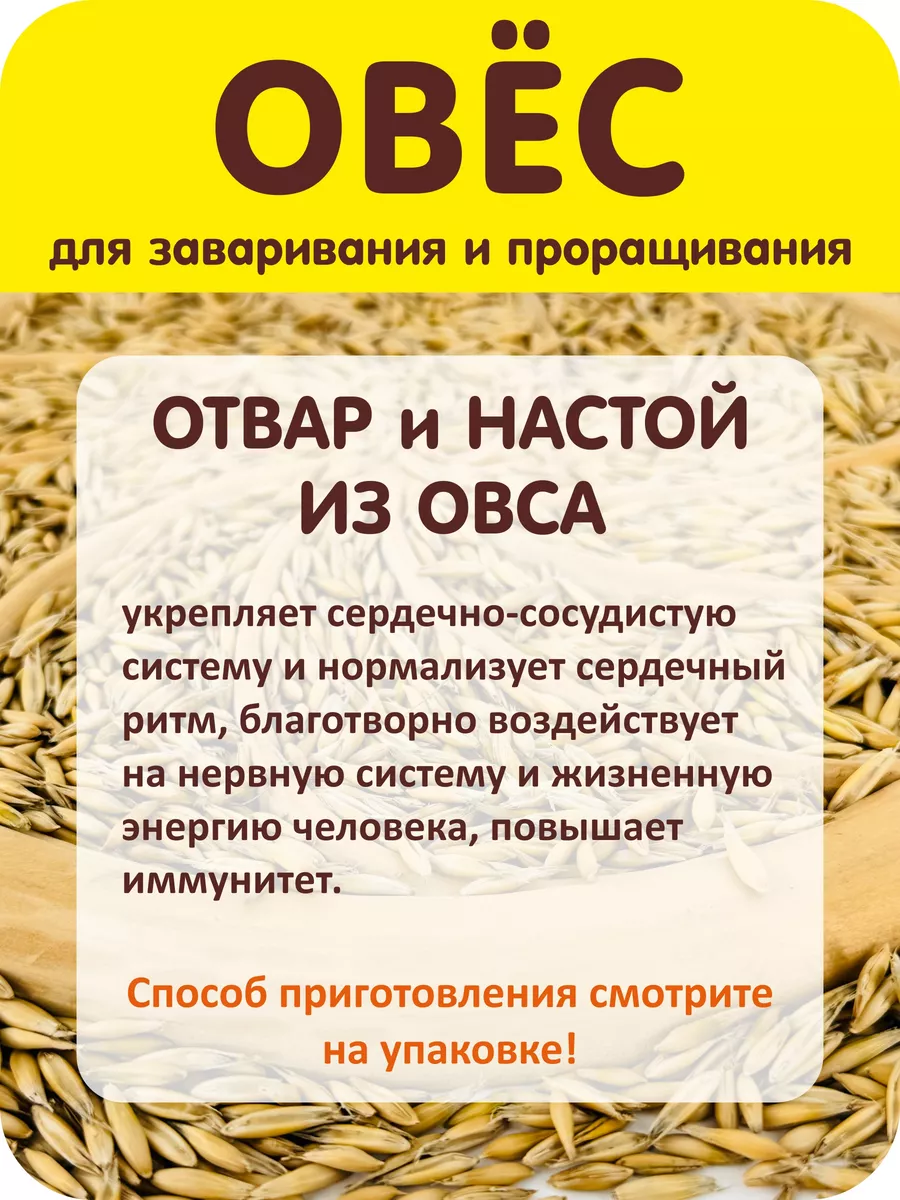 ОВЁС

для заваривания и проращивания

ОТВАР и НАСТОЙ ИЗ ОВСА

укрепляет сердечно-сосудистую систему и нормализует сердечный ритм, благотворно воздействует на нервную систему и жизненную энергию человека, повышает иммунитет.

Способ приготовления смотрите на упаковке!